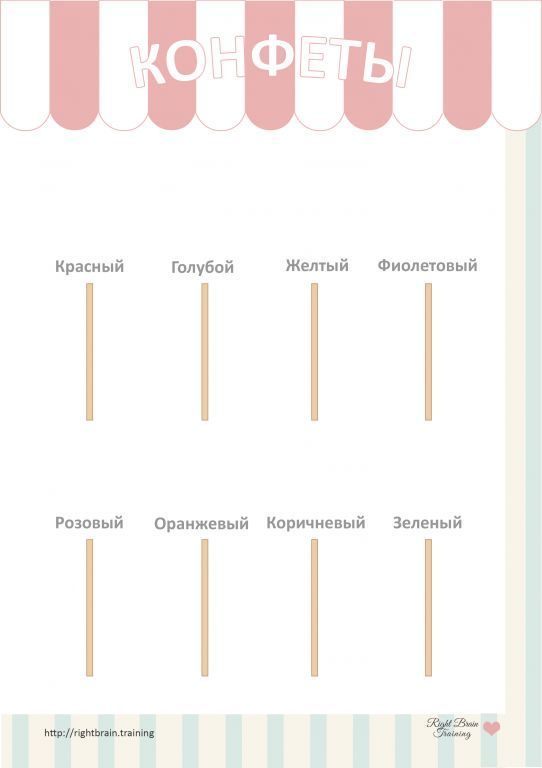 КОНФЕТЫ

Красный Голубой Желтый Фиолетовый

Розовый Оранжевый Коричневый Зеленый

http://rightbrain.training

Right Brain Training